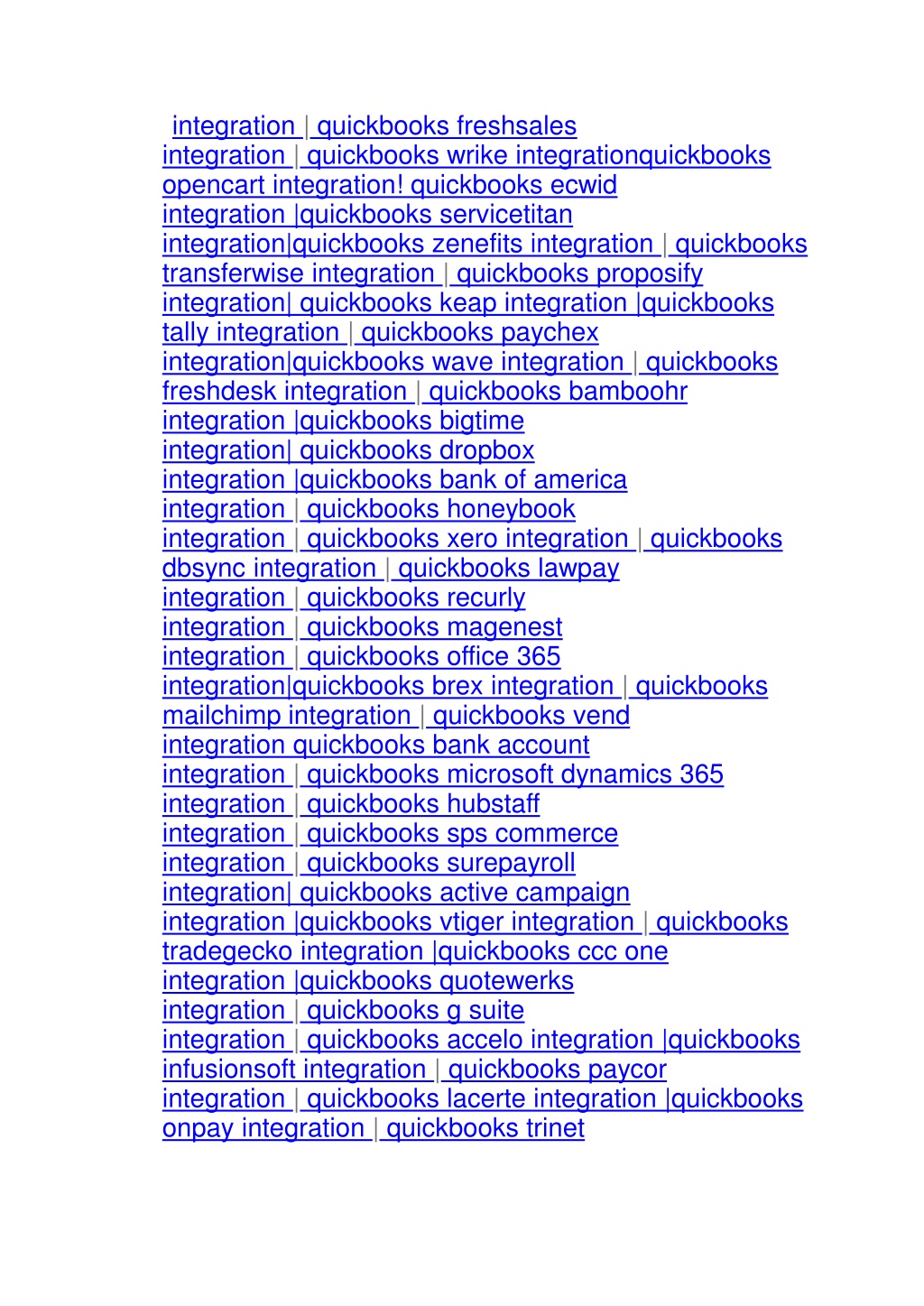 integration | quickbooks freshsales integration | quickbooks wrike integrationquickbooks opencart integration! quickbooks ecwid integration |quickbooks servicetitan integration|quickbooks zenefits integration | quickbooks transferwise integration | quickbooks proposify integration| quickbooks keap integration |quickbooks tally integration | quickbooks paychex integration|quickbooks wave integration | quickbooks freshdesk integration | quickbooks bamboohr integration |quickbooks bigtime integration| quickbooks dropbox integration |quickbooks bank of america integration | quickbooks honeybook integration | quickbooks xero integration | quickbooks dbsync integration | quickbooks lawpay integration | quickbooks recurly integration | quickbooks magenest integration | quickbooks office 365 integration|quickbooks brex integration | quickbooks mailchimp integration | quickbooks vend integration quickbooks bank account integration | quickbooks microsoft dynamics 365 integration | quickbooks hubstaff integration | quickbooks sps commerce integration | quickbooks surepayroll integration| quickbooks active campaign integration |quickbooks vtiger integration | quickbooks tradegecko integration |quickbooks ccc one integration |quickbooks quotewerks integration | quickbooks g suite integration | quickbooks accelo integration |quickbooks infusionsoft integration | quickbooks paycor integration | quickbooks lacerte integration |quickbooks onpay integration | quickbooks trinet